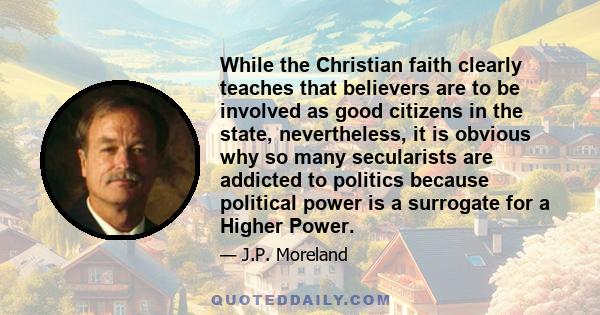 While the Christian faith clearly teaches that believers are to be involved as good citizens in the state, nevertheless, it is obvious why so many secularists are addicted to politics because political power is a surrogate for a Higher Power.

— J.P. Moreland

QUOTEDDAILY.COM